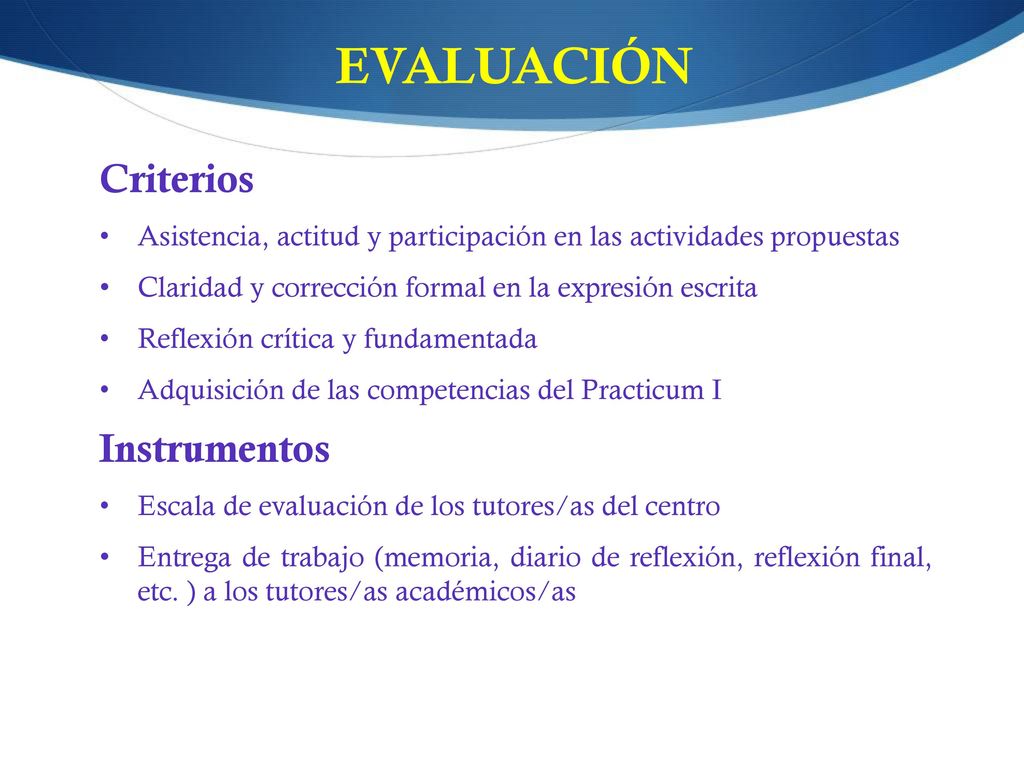 EVALUACIÓN

Criterios

• Asistencia, actitud y participación en las actividades propuestas
• Claridad y corrección formal en la expresión escrita
• Reflexión crítica y fundamentada
• Adquisición de las competencias del Practicum I

Instrumentos

• Escala de evaluación de los tutores/as del centro
• Entrega de trabajo (memoria, diario de reflexión, reflexión final, etc. ) a los tutores/as académicos/as